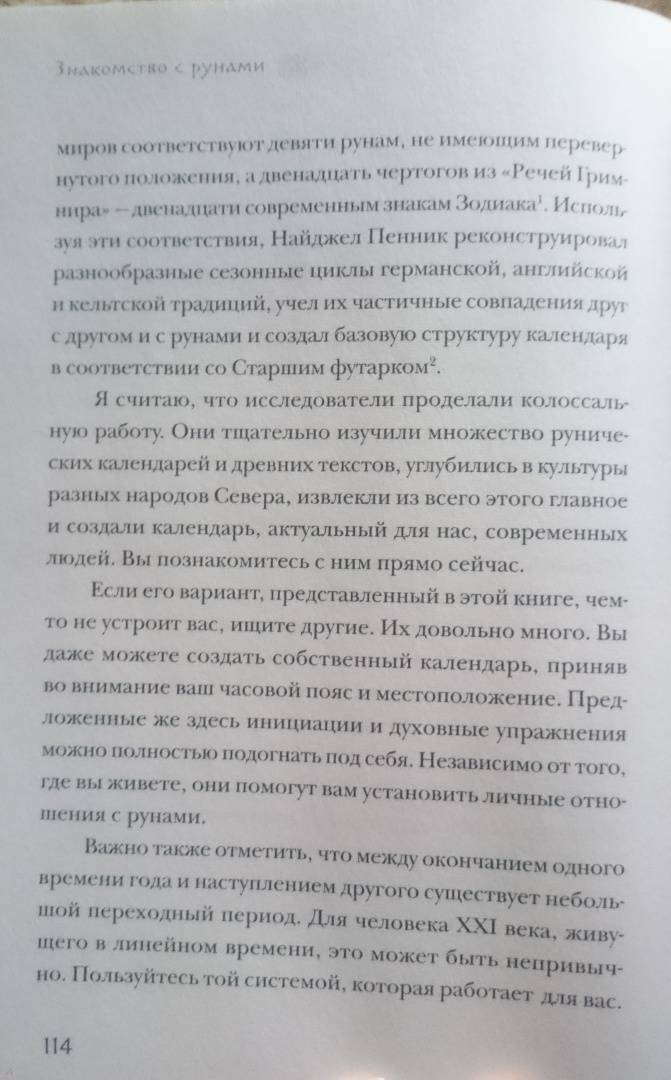 Знакомство с рунами

миров соответствуют девяти рунам, не имеющим перевернутого положения, а двенадцать чертогов из «Речей Гримнира» — двенадцати современным знакам Зодиака$^1$. Используя эти соответствия, Найджел Пенник реконструировал разнообразные сезонные циклы германской, английской и кельтской традиций, учел их частичные совпадения друг с другом и с рунами и создал базовую структуру календаря в соответствии со Старшим футарком$^2$.

Я считаю, что исследователи проделали колоссальную работу. Они тщательно изучили множество рунических календарей и древних текстов, углубились в культуры разных народов Севера, извлекли из всего этого главное и создали календарь, актуальный для нас, современных людей. Вы познакомитесь с ним прямо сейчас.

Если его вариант, представленный в этой книге, чем-то не устроит вас, ищите другие. Их довольно много. Вы даже можете создать собственный календарь, приняв во внимание ваш часовой пояс и местоположение. Предложенные же здесь инициации и духовные упражнения можно полностью подогнать под себя. Независимо от того, где вы живете, они помогут вам установить личные отношения с рунами.

Важно также отметить, что между окончанием одного времени года и наступлением другого существует небольшой переходный период. Для человека XXI века, живущего в линейном времени, это может быть непривычно. Пользуйтесь той системой, которая работает для вас.

114